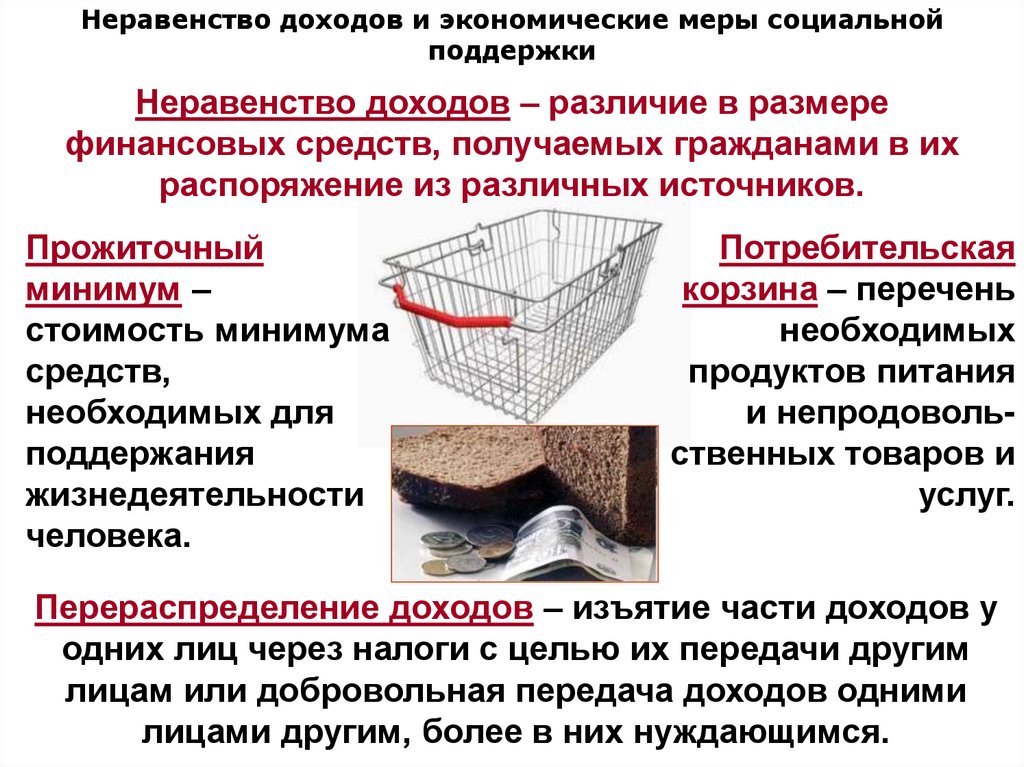 Неравенство доходов и экономические меры социальной поддержки

Неравенство доходов – различие в размере финансовых средств, получаемых гражданами в их распоряжение из различных источников.

Прожиточный минимум – стоимость минимума средств, необходимых для поддержания жизнедеятельности человека.

Потребительская корзина – перечень необходимых продуктов питания и непродовольственных товаров и услуг.

Перераспределение доходов – изъятие части доходов у одних лиц через налоги с целью их передачи другим лицам или добровольная передача доходов одними лицами другим, более в них нуждающимся.